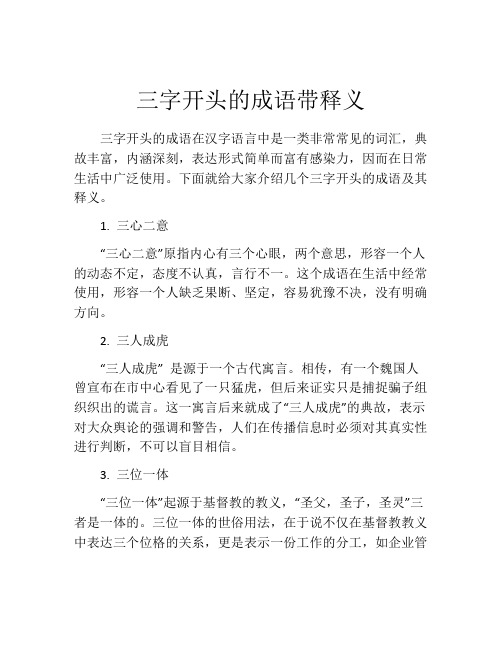 三字开头的成语带释义

三字开头的成语在汉字语言中是一类非常常见的词汇，典故丰富，内涵深刻，表达形式简单而富有感染力，因而在日常生活中广泛使用。下面就给大家介绍几个三字开头的成语及其释义。

1. 三心二意

“三心二意”原指内心有三个心眼，两个意思，形容一个人的动态不定，态度不认真，言行不一。这个成语在生活中经常使用，形容一个人缺乏果断、坚定，容易犹豫不决，没有明确方向。

2. 三人成虎

“三人成虎” 是源于一个古代寓言。相传，有一个魏国人曾宣布在市中心看见了一只猛虎，但后来证实只是捕捉骗子组织织出的谎言。这一寓言后来就成了“三人成虎”的典故，表示对大众舆论的强调和警告，人们在传播信息时必须对其真实性进行判断，不可以盲目相信。

3. 三位一体

“三位一体”起源于基督教的教义，“圣父，圣子，圣灵”三者是一体的。三位一体的世俗用法，在于说不仅在基督教教义中表达三个位格的关系，更是表示一份工作的分工，如企业管